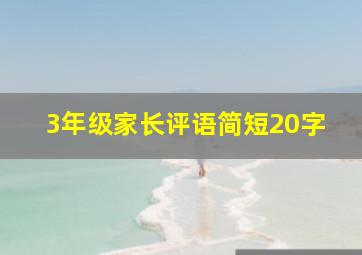 3年级家长评语简短20字